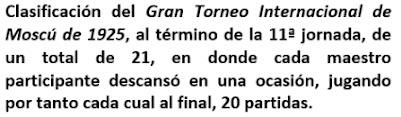 Clasificación del Gran Torneo Internacional de Moscú de 1925, al término de la 11ª jornada, de un total de 21, en donde cada maestro participante descansó en una ocasión, jugando por tanto cada cual al final, 20 partidas.